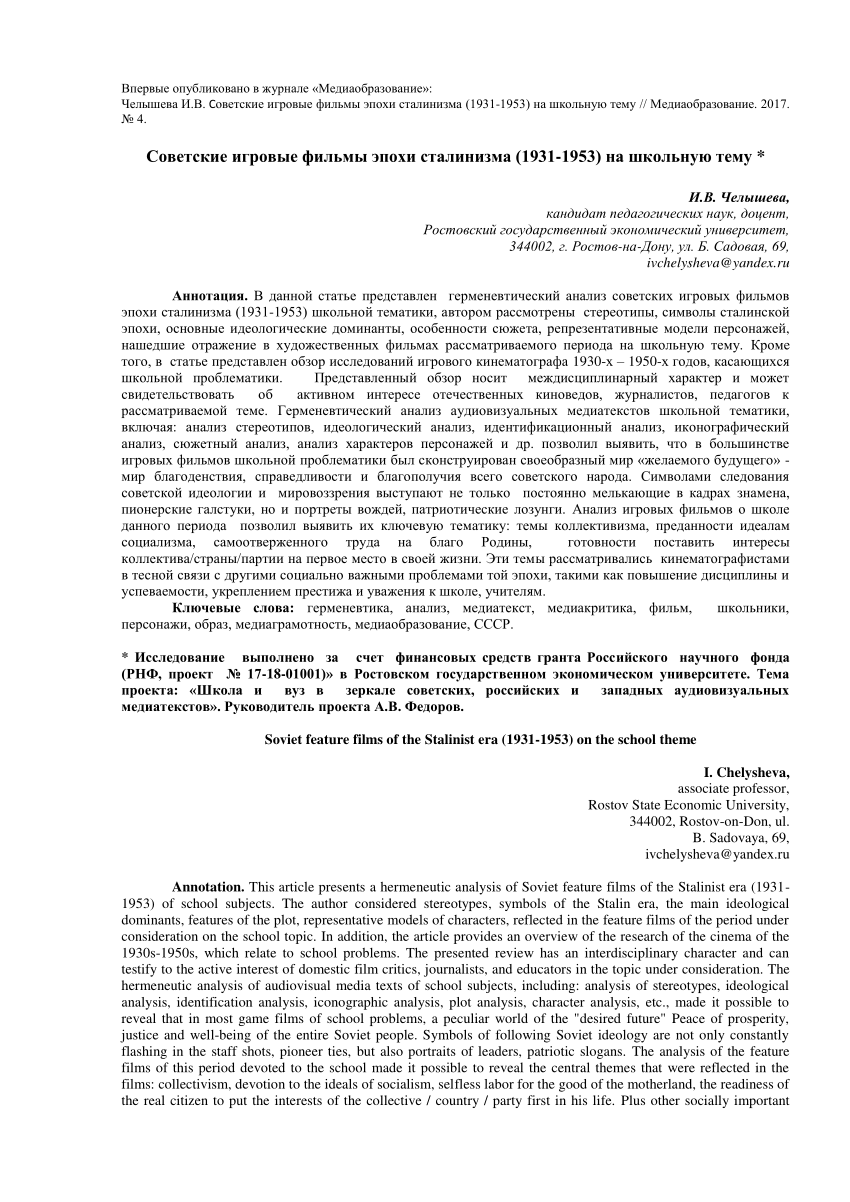 Впервые опубликовано в журнале «Медиаобразование»:
Челышева И.В. Советские игровые фильмы эпохи сталинизма (1931-1953) на школьную тему // Медиаобразование. 2017. № 4.

Советские игровые фильмы эпохи сталинизма (1931-1953) на школьную тему *

И.В. Челышева,
кандидат педагогических наук, доцент,
Ростовский государственный экономический университет,
344002, г. Ростов-на-Дону, ул. Б. Садовая, 69,
ivchelysheva@yandex.ru

Аннотация. В данной статье представлен герменевтический анализ советских игровых фильмов эпохи сталинизма (1931-1953) школьной тематики, автором рассмотрены стереотипы, символы сталинской эпохи, основные идеологические доминанты, особенности сюжета, репрезентативные модели персонажей, нашедшие отражение в художественных фильмах рассматриваемого периода на школьную тему. Кроме того, в статье представлен обзор исследований игрового кинематографа 1930-х – 1950-х годов, касающихся школьной проблематики. Представленный обзор носит междисциплинарный характер и может свидетельствовать об активном интересе отечественных киноведов, журналистов, педагогов к рассматриваемой теме. Герменевтический анализ аудиовизуальных медиатекстов школьной тематики, включая: анализ стереотипов, идеологический анализ, идентификационный анализ, иконографический анализ, сюжетный анализ, анализ характеров персонажей и др. позволил выявить, что в большинстве игровых фильмов школьной проблематики был сконструирован своеобразный мир «желаемого будущего» - мир благоденствия, справедливости и благополучия всего советского народа. Символами следования советской идеологии и мировоззрения выступают не только постоянно мелькающие в кадрах знамена, пионерские галстуки, но и портреты вождей, патриотические лозунги. Анализ игровых фильмов о школе данного периода позволил выявить их ключевую тематику: темы коллективизма, преданности идеалам социализма, самоотверженного труда на благо Родины, готовности поставить интересы коллектива/страны/партии на первое место в своей жизни. Эти темы рассматривались кинематографистами в тесной связи с другими социально важными проблемами той эпохи, такими как повышение дисциплины и успеваемости, укреплением престижа и уважения к школе, учителям.
Ключевые слова: герменевтика, анализ, медиатекст, медиакритика, фильм, школьники, персонажи, образ, медиаграмотность, медиаобразование, СССР.

* Исследование выполнено за счет финансовых средств гранта Российского научного фонда (РНФ, проект № 17-18-01001)» в Ростовском государственном экономическом университете. Тема проекта: «Школа и вуз в зеркале советских, российских и западных аудиовизуальных медиатекстов». Руководитель проекта А.В. Федоров.

Soviet feature films of the Stalinist era (1931-1953) on the school theme

I. Chelysheva,
associate professor,
Rostov State Economic University,
344002, Rostov-on-Don, ul.
B. Sadovaya, 69,
ivchelysheva@yandex.ru

Annotation. This article presents a hermeneutic analysis of Soviet feature films of the Stalinist era (1931-1953) of school subjects. The author considered stereotypes, symbols of the Stalin era, the main ideological dominants, features of the plot, representative models of characters, reflected in the feature films of the period under consideration on the school topic. In addition, the article provides an overview of the research of the cinema of the 1930s-1950s, which relate to school problems. The presented review has an interdisciplinary character and can testify to the active interest of domestic film critics, journalists, and educators in the topic under consideration. The hermeneutic analysis of audiovisual media texts of school subjects, including: analysis of stereotypes, ideological analysis, identification analysis, iconographic analysis, plot analysis, character analysis, etc., made it possible to reveal that in most game films of school problems, a peculiar world of the "desired future" Peace of prosperity, justice and well-being of the entire Soviet people. Symbols of following Soviet ideology are not only constantly flashing in the staff shots, pioneer ties, but also portraits of leaders, patriotic slogans. The analysis of the feature films of this period devoted to the school made it possible to reveal the central themes that were reflected in the films: collectivism, devotion to the ideals of socialism, selfless labor for the good of the motherland, the readiness of the real citizen to put the interests of the collective / country / party first in his life. Plus other socially important